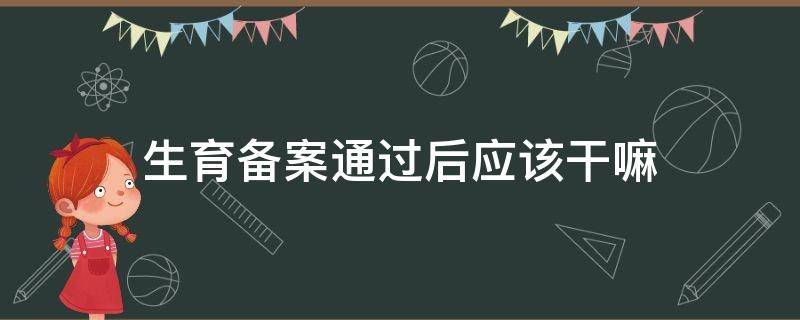 生育备案通过后应该干嘛